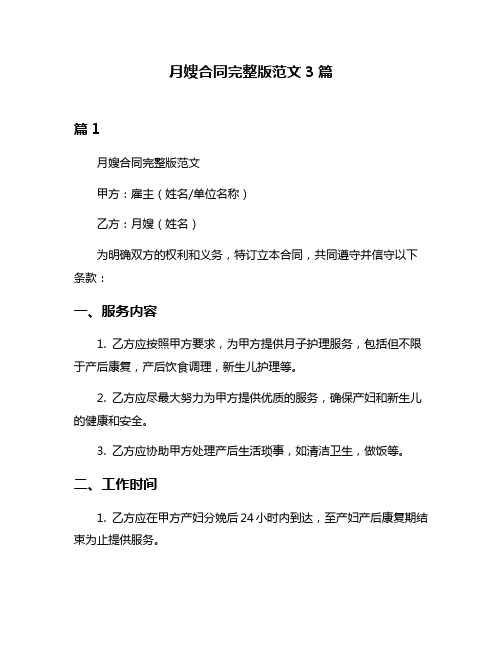 月嫂合同完整版范文 3 篇

篇 1

月嫂合同完整版范文

甲方：雇主（姓名/单位名称）

乙方：月嫂（姓名）

为明确双方的权利和义务，特订立本合同，共同遵守并信守以下条款：

一、服务内容

1. 乙方应按照甲方要求，为甲方提供月子护理服务，包括但不限于产后康复，产后饮食调理，新生儿护理等。

2. 乙方应尽最大努力为甲方提供优质的服务，确保产妇和新生儿的健康和安全。

3. 乙方应协助甲方处理产后生活琐事，如清洁卫生，做饭等。

二、工作时间

1. 乙方应在甲方产妇分娩后 24 小时内到达，至产妇产后康复期结束为止提供服务。